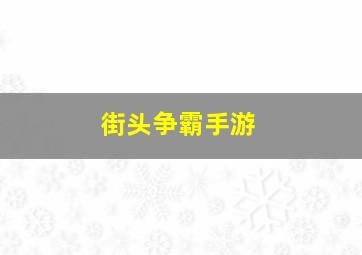 街头争霸手游